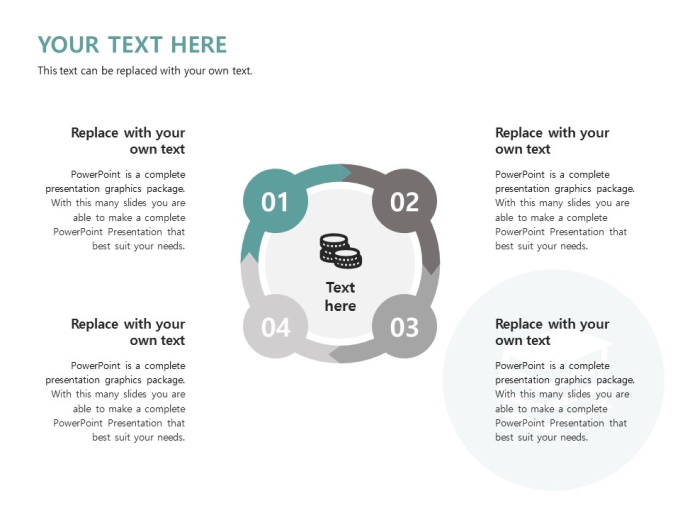 YOUR TEXT HERE

This text can be replaced with your own text.

Replace with your own text

PowerPoint is a complete presentation graphics package. With this many slides you are able to make a complete PowerPoint Presentation that best suit your needs.

Replace with your own text

PowerPoint is a complete presentation graphics package. With this many slides you are able to make a complete PowerPoint Presentation that best suit your needs.

01

02

Text here

04

03

Replace with your own text

PowerPoint is a complete presentation graphics package. With this many slides you are able to make a complete PowerPoint Presentation that best suit your needs.

Replace with your own text

PowerPoint is a complete presentation graphics package. With this many slides you are able to make a complete PowerPoint Presentation that best suit your needs.